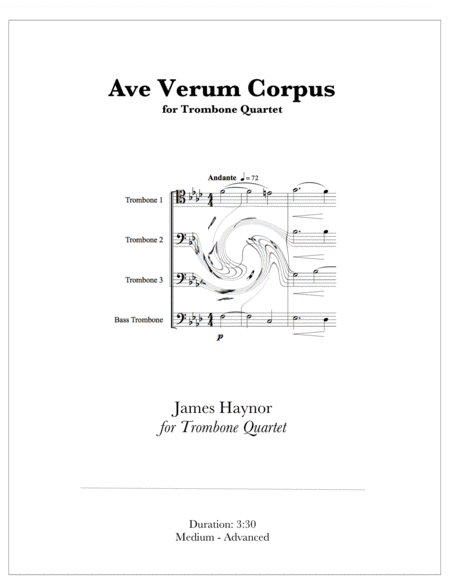 Ave Verum Corpus
for Trombone Quartet

Andante ♩= 72

Trombone 1

Trombone 2

Trombone 3

Bass Trombone

p

James Haynor
for Trombone Quartet

Duration: 3:30
Medium - Advanced